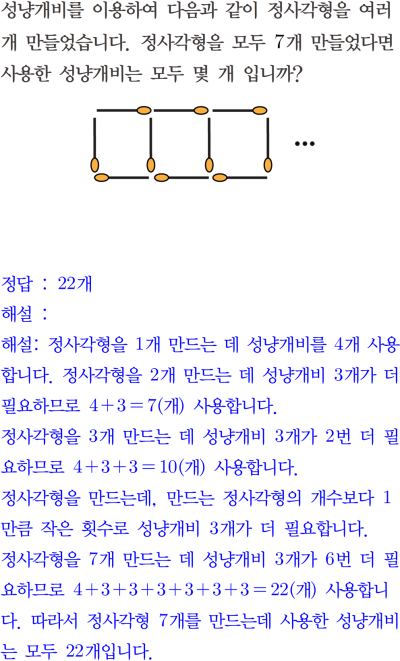 성냥개비를 이용하여 다음과 같이 정사각형을 여러 개 만들었습니다. 정사각형을 모두 7개 만들었다면 사용한 성냥개비는 모두 몇 개 입니까?

…

정답 : 22개
해설 :
해설: 정사각형을 1개 만드는 데 성냥개비를 4개 사용합니다. 정사각형을 2개 만드는 데 성냥개비 3개가 더 필요하므로 $4+3=7$(개) 사용합니다.
정사각형을 3개 만드는 데 성냥개비 3개가 2번 더 필요하므로 $4+3+3=10$(개) 사용합니다.
정사각형을 만드는데, 만드는 정사각형의 개수보다 1만큼 작은 횟수로 성냥개비 3개가 더 필요합니다.
정사각형을 7개 만드는 데 성냥개비 3개가 6번 더 필요하므로 $4+3+3+3+3+3+3=22$(개) 사용합니다. 따라서 정사각형 7개를 만드는데 사용한 성냥개비는 모두 22개입니다.